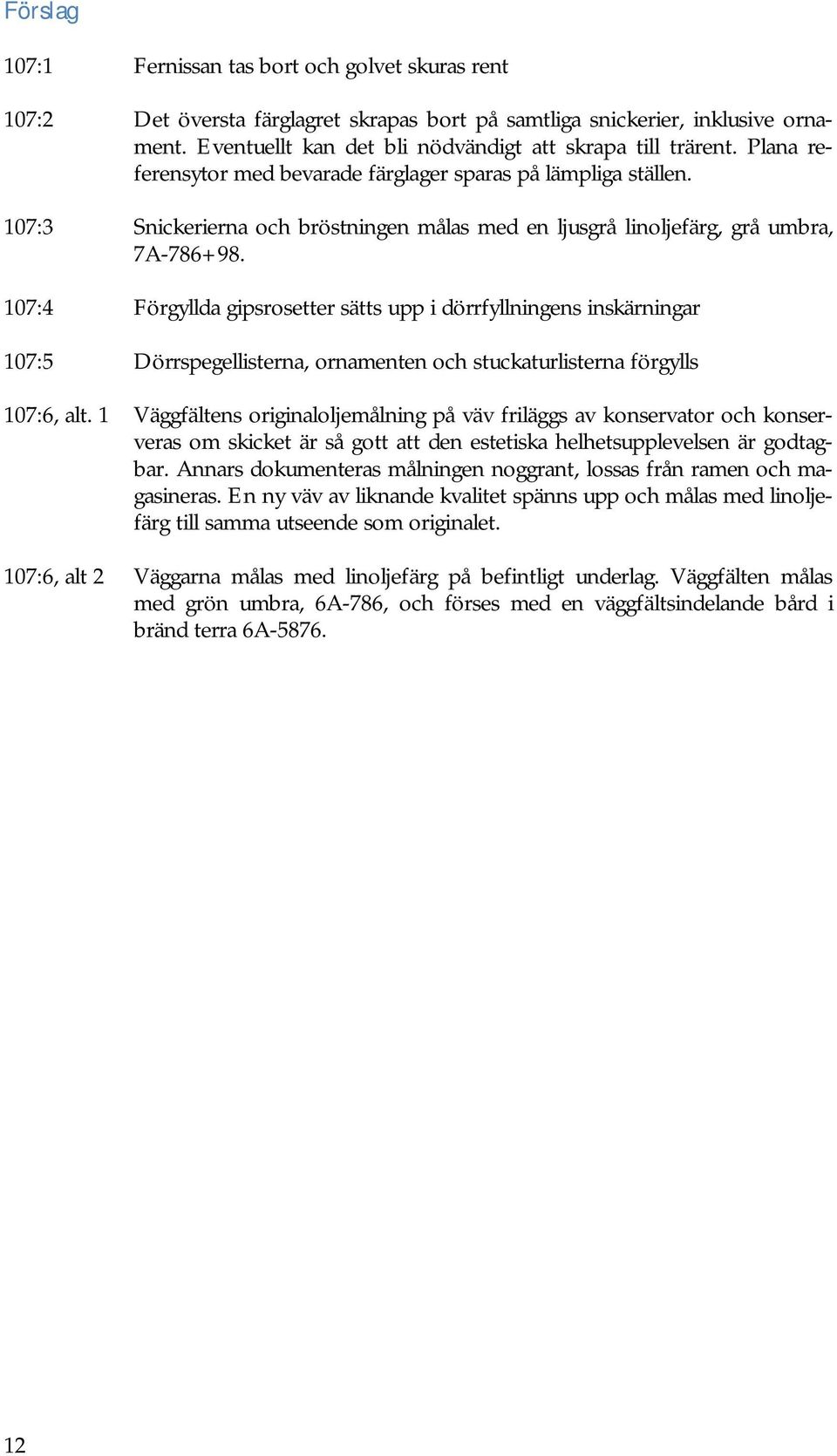 Förslag

107:1 Fernissan tas bort och golvet skuras rent

107:2 Det översta färglagret skrapas bort på samtliga snickerier, inklusive ornament. Eventuellt kan det bli nödvändigt att skrapa till trärent. Plana referensytor med bevarade färglager sparas på lämpliga ställen.

107:3 Snickerierna och bröstningen målas med en ljusgrå linoljefärg, grå umbra, 7A-786+98.

107:4 Förgyllda gipsrosetter sätts upp i dörrfyllningens inskärningar

107:5 Dörrspegellisterna, ornamenten och stuckaturlisterna förgylls

107:6, alt. 1 Väggfältens originaloljemålning på väv friläggs av konservator och konserveras om skicket är så gott att den estetiska helhetsupplevelsen är godtagbar. Annars dokumenteras målningen noggrant, lossas från ramen och magasineras. En ny väv av liknande kvalitet spänns upp och målas med linoljefärg till samma utseende som originalet.

107:6, alt 2 Väggarna målas med linoljefärg på befintligt underlag. Väggfälten målas med grön umbra, 6A-786, och förses med en väggfältsindelande bård i bränd terra 6A-5876.

12